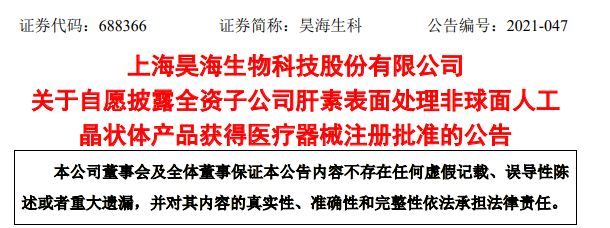 证券代码：688366　　证券简称：昊海生科　　公告编号：2021-047

上海昊海生物科技股份有限公司
关于自愿披露全资子公司肝素表面处理非球面人工晶状体产品获得医疗器械注册批准的公告

本公司董事会及全体董事保证本公告内容不存在任何虚假记载、误导性陈述或者重大遗漏，并对其内容的真实性、准确性和完整性依法承担法律责任。